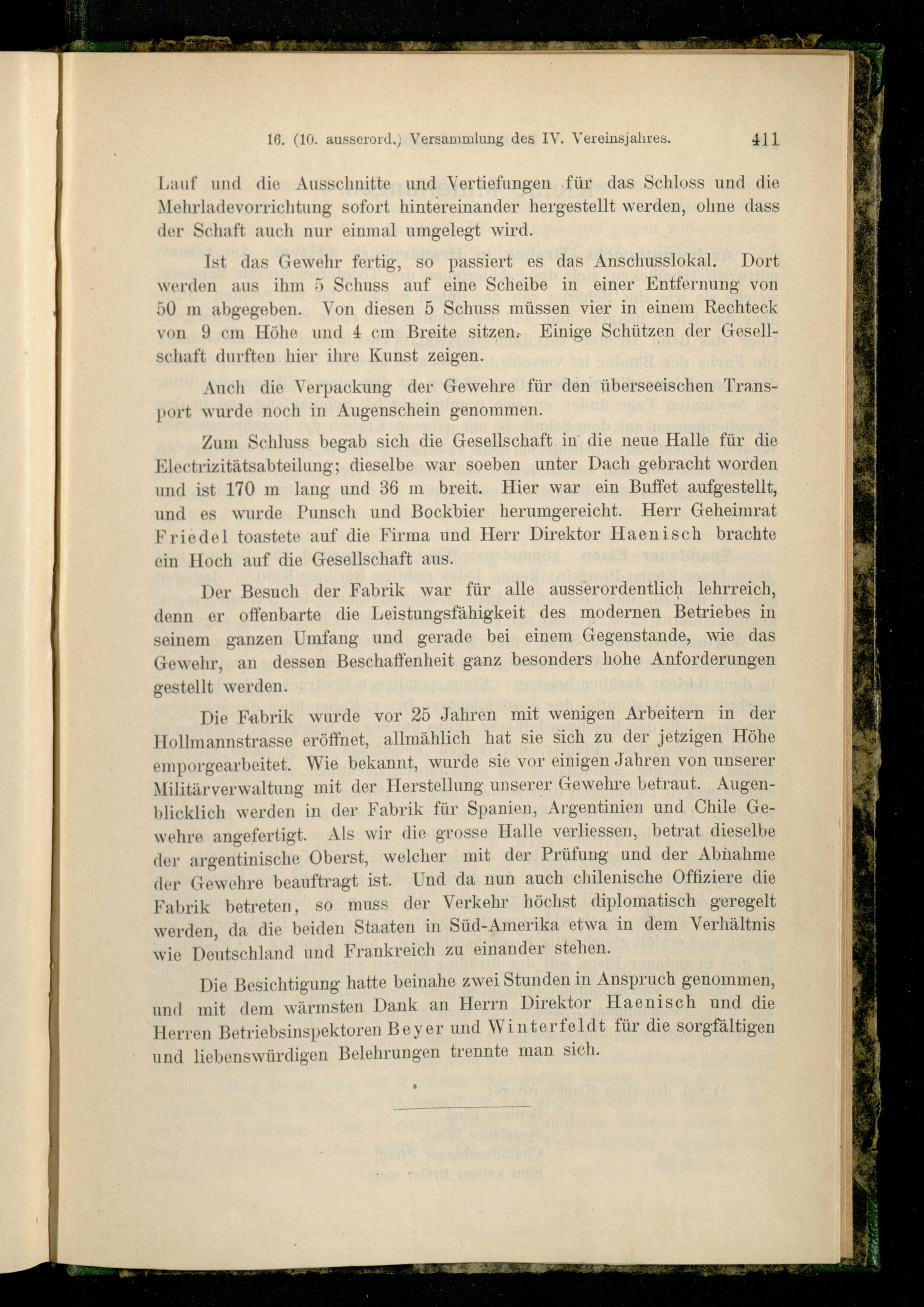 16. (10. ausserord.) Versammlung des IV. Vereinsjahres. 411

Lauf und die Ausschnitte und Vertiefungen für das Schloss und die Mehrladevorrichtung sofort hintereinander hergestellt werden, ohne dass der Schaft auch nur einmal umgelegt wird.

Ist das Gewehr fertig, so passiert es das Anschusslokal. Dort werden aus ihm 5 Schuss auf eine Scheibe in einer Entfernung von 50 m abgegeben. Von diesen 5 Schuss müssen vier in einem Rechteck von 9 cm Höhe und 4 cm Breite sitzen. Einige Schützen der Gesellschaft durften hier ihre Kunst zeigen.

Auch die Verpackung der Gewehre für den überseeischen Transport wurde noch in Augenschein genommen.

Zum Schluss begab sich die Gesellschaft in die neue Halle für die Electrizitätsabteilung; dieselbe war soeben unter Dach gebracht worden und ist 170 m lang und 36 m breit. Hier war ein Buffet aufgestellt, und es wurde Punsch und Bockbier herumgereicht. Herr Geheimrat Friedel toastete auf die Firma und Herr Direktor Haenisch brachte ein Hoch auf die Gesellschaft aus.

Der Besuch der Fabrik war für alle ausserordentlich lehrreich, denn er offenbarte die Leistungsfähigkeit des modernen Betriebes in seinem ganzen Umfang und gerade bei einem Gegenstande, wie das Gewehr, an dessen Beschaffenheit ganz besonders hohe Anforderungen gestellt werden.

Die Fabrik wurde vor 25 Jahren mit wenigen Arbeitern in der Hollmannstrasse eröffnet, allmählich hat sie sich zu der jetzigen Höhe emporgearbeitet. Wie bekannt, wurde sie vor einigen Jahren von unserer Militärverwaltung mit der Herstellung unserer Gewehre betraut. Augenblicklich werden in der Fabrik für Spanien, Argentinien und Chile Gewehre angefertigt. Als wir die grosse Halle verliessen, betrat dieselbe der argentinische Oberst, welcher mit der Prüfung und der Abnahme der Gewehre beauftragt ist. Und da nun auch chilenische Offiziere die Fabrik betreten, so muss der Verkehr höchst diplomatisch geregelt werden, da die beiden Staaten in Süd-Amerika etwa in dem Verhältnis wie Deutschland und Frankreich zu einander stehen.

Die Besichtigung hatte beinahe zwei Stunden in Anspruch genommen, und mit dem wärmsten Dank an Herrn Direktor Haenisch und die Herren Betriebsinspektoren Beyer und Winterfeldt für die sorgfältigen und liebenswürdigen Belehrungen trennte man sich.